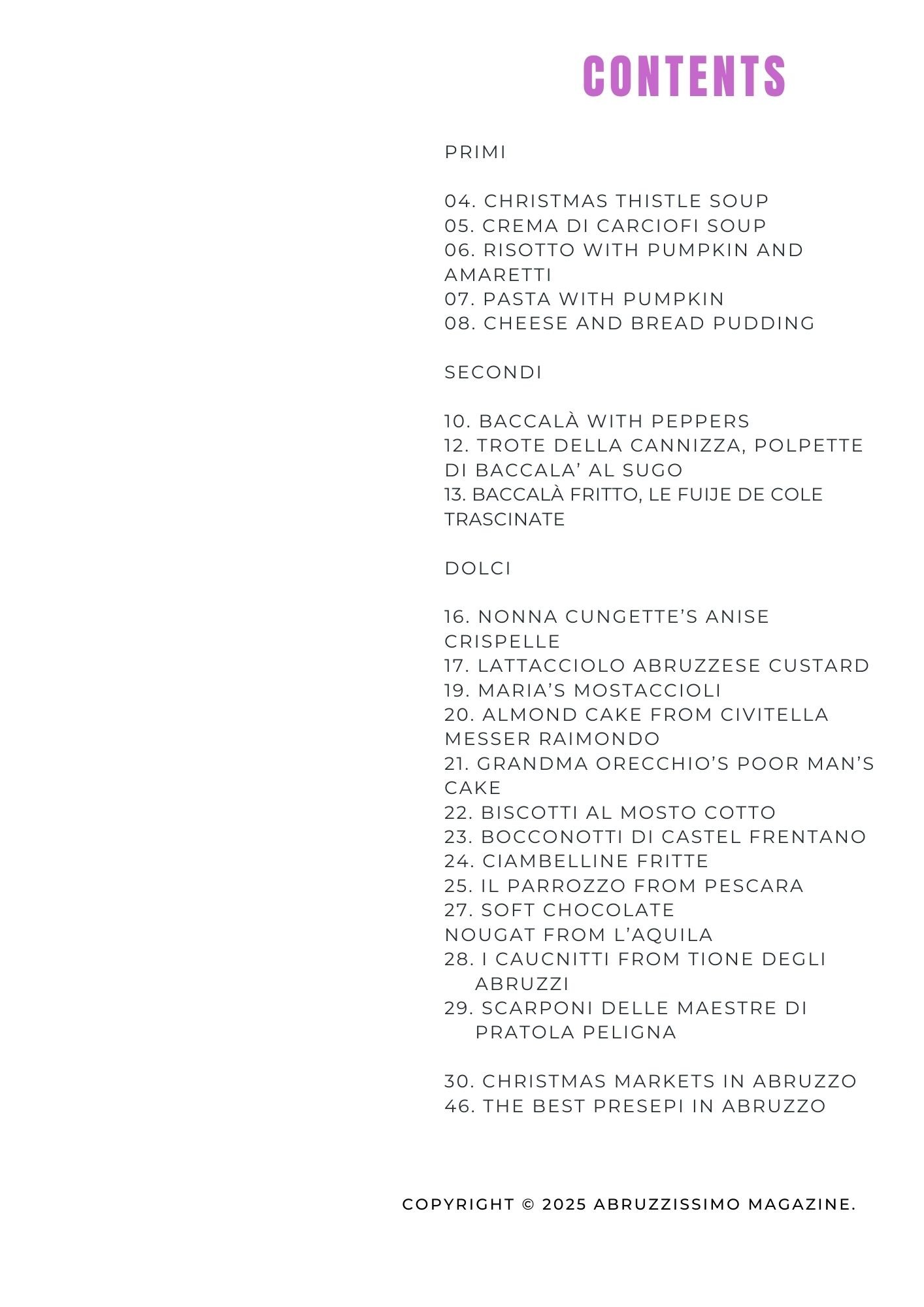 CONTENTS

PRIMI

04. CHRISTMAS THISTLE SOUP
05. CREMA DI CARCIOFI SOUP
06. RISOTTO WITH PUMPKIN AND AMARETTI
07. PASTA WITH PUMPKIN
08. CHEESE AND BREAD PUDDING

SECONDI

10. BACCALÀ WITH PEPPERS
12. TROTE DELLA CANNIZZA, POLPETTE DI BACCALA' AL SUGO
13. BACCALÀ FRITTO, LE FUIJE DE COLE TRASCINATE

DOLCI

16. NONNA CUNGETTE'S ANISE CRISPELLE
17. LATTACCIOLO ABRUZZESE CUSTARD
19. MARIA'S MOSTACCIOLI
20. ALMOND CAKE FROM CIVITELLA MESSER RAIMONDO
21. GRANDMA ORECCHIO'S POOR MAN'S CAKE
22. BISCOTTI AL MOSTO COTTO
23. BOCCONOTTI DI CASTEL FRENTANO
24. CIAMBELLINE FRITTE
25. IL PARROZZO FROM PESCARA
27. SOFT CHOCOLATE NOUGAT FROM L'AQUILA
28. I CAUCNITTI FROM TIONE DEGLI ABRUZZI
29. SCARPONI DELLE MAESTRE DI PRATOLA PELIGNA

30. CHRISTMAS MARKETS IN ABRUZZO
46. THE BEST PRESEPI IN ABRUZZO

COPYRIGHT © 2025 ABRUZZISSIMO MAGAZINE.